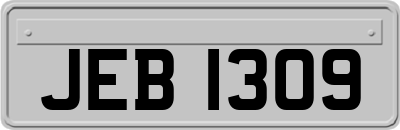 JEB 1309